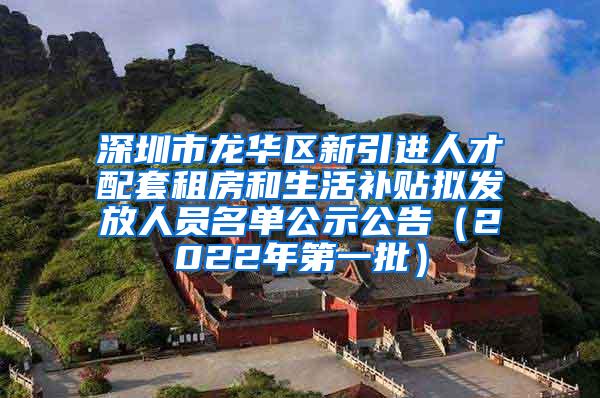 深圳市龙华区新引进人才配套租房和生活补贴拟发放人员名单公示公告（2022年第一批）